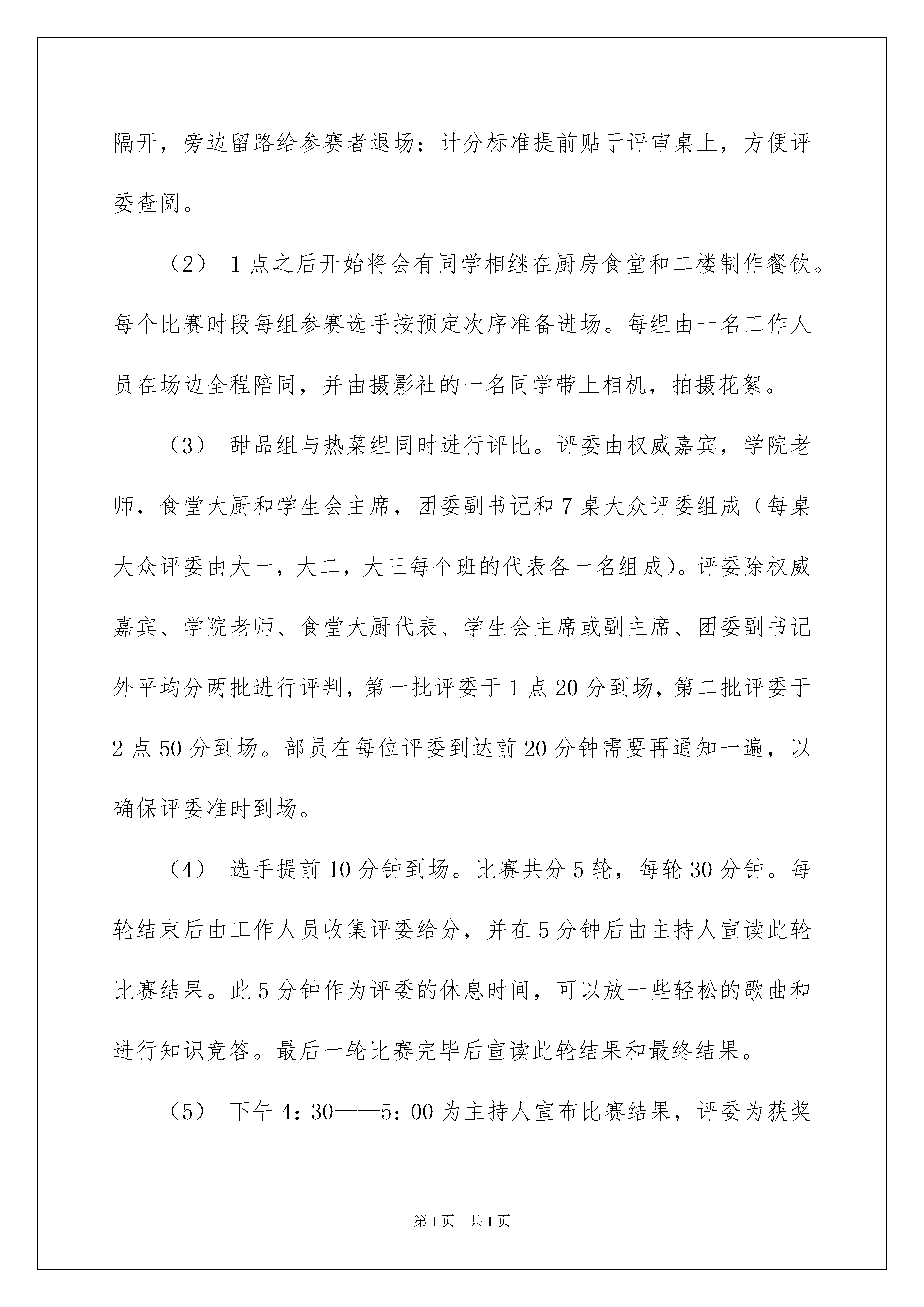 隔开，旁边留路给参赛者退场；计分标准提前贴于评审桌上，方便评委查阅。

（2） 1点之后开始将会有同学相继在厨房食堂和二楼制作餐饮。每个比赛时段每组参赛选手按预定次序准备进场。每组由一名工作人员在场边全程陪同，并由摄影社的一名同学带上相机，拍摄花絮。

（3） 甜品组与热菜组同时进行评比。评委由权威嘉宾，学院老师，食堂大厨和学生会主席，团委副书记和7桌大众评委组成（每桌大众评委由大一，大二，大三每个班的代表各一名组成）。评委除权威嘉宾、学院老师、食堂大厨代表、学生会主席或副主席、团委副书记外平均分两批进行评判，第一批评委于1点20分到场，第二批评委于2点50分到场。部员在每位评委到达前20分钟需要再通知一遍，以确保评委准时到场。

（4） 选手提前10分钟到场。比赛共分5轮，每轮30分钟。每轮结束后由工作人员收集评委给分，并在5分钟后由主持人宣读此轮比赛结果。此5分钟作为评委的休息时间，可以放一些轻松的歌曲和进行知识竞答。最后一轮比赛完毕后宣读此轮结果和最终结果。

（5） 下午4：30——5：00为主持人宣布比赛结果，评委为获奖

第1页 共1页